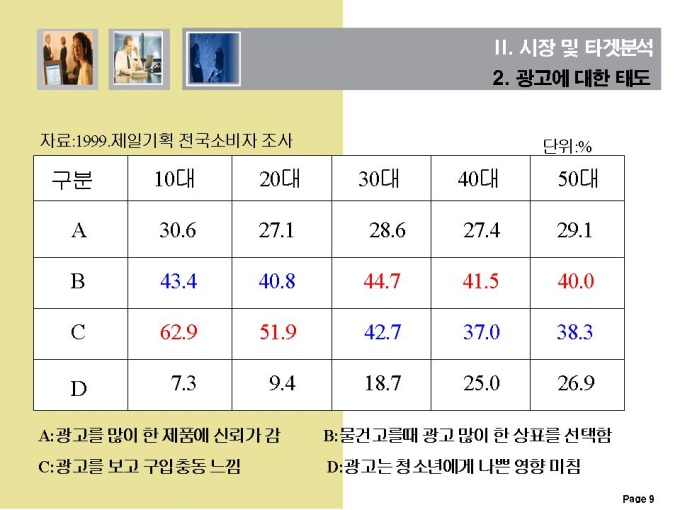 II. 시장 및 타겟분석
2. 광고에 대한 태도

자료:1999.제일기획 전국소비자 조사

단위:%

| 구분 | 10대 | 20대 | 30대 | 40대 | 50대 |
|---|---|---|---|---|---|
| A | 30.6 | 27.1 | 28.6 | 27.4 | 29.1 |
| B | 43.4 | 40.8 | 44.7 | 41.5 | 40.0 |
| C | 62.9 | 51.9 | 42.7 | 37.0 | 38.3 |
| D | 7.3 | 9.4 | 18.7 | 25.0 | 26.9 |

A:광고를 많이 한 제품에 신뢰가 감

B:물건고를때 광고 많이 한 상표를 선택함

C:광고를 보고 구입충동 느낌

D:광고는 청소년에게 나쁜 영향 미침

Page 9